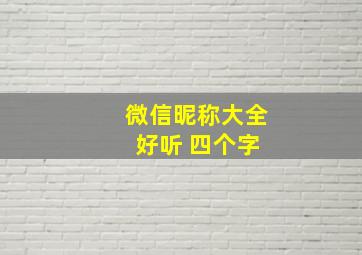 微信昵称大全
好听 四个字